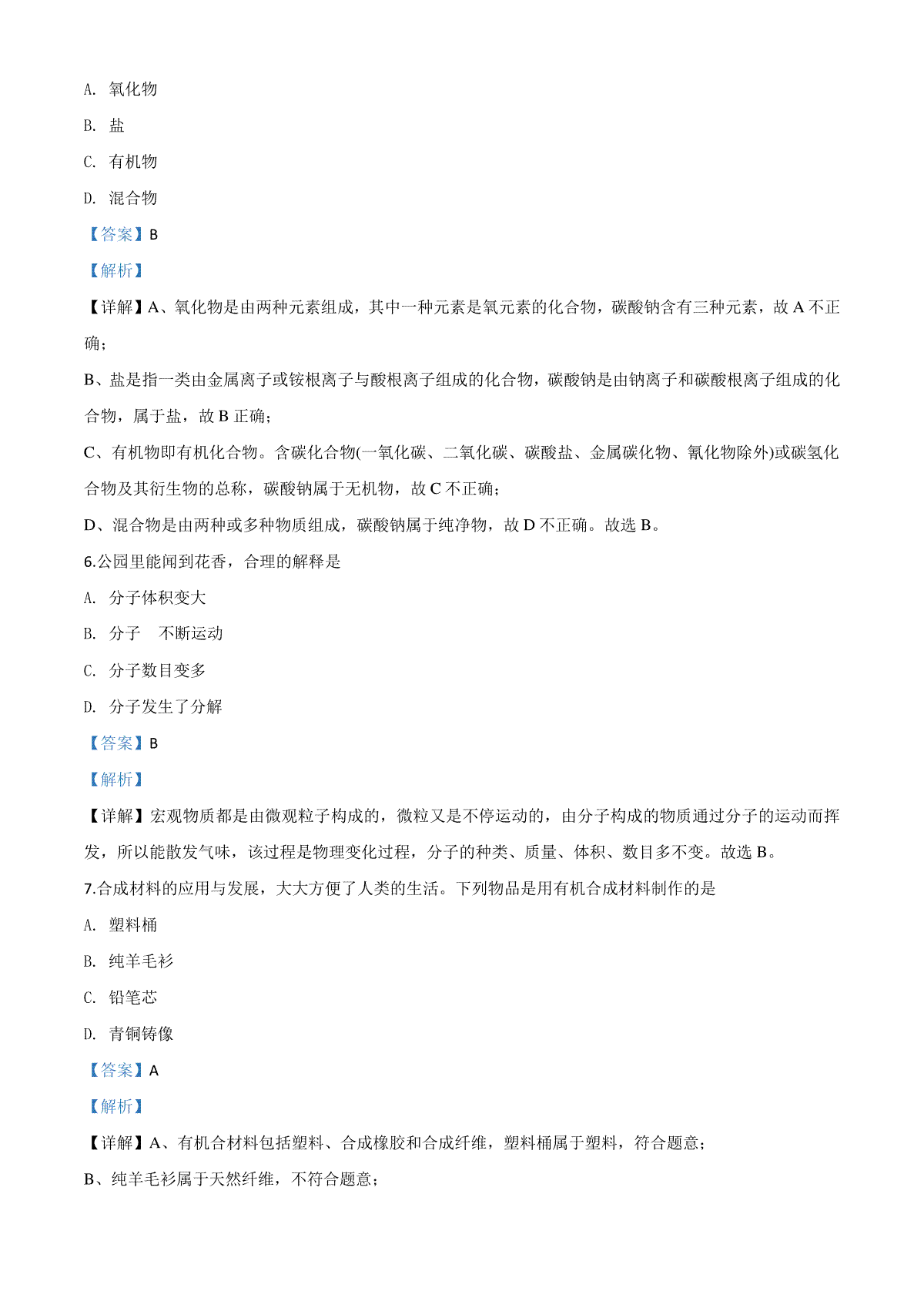 A. 氧化物

B. 盐

C. 有机物

D. 混合物

【答案】B

【解析】

【详解】A、氧化物是由两种元素组成，其中一种元素是氧元素的化合物，碳酸钠含有三种元素，故 A 不正确；

B、盐是指一类由金属离子或铵根离子与酸根离子组成的化合物，碳酸钠是由钠离子和碳酸根离子组成的化合物，属于盐，故 B 正确；

C、有机物即有机化合物。含碳化合物(一氧化碳、二氧化碳、碳酸盐、金属碳化物、氰化物除外)或碳氢化合物及其衍生物的总称，碳酸钠属于无机物，故 C 不正确；

D、混合物是由两种或多种物质组成，碳酸钠属于纯净物，故 D 不正确。故选 B。

6.公园里能闻到花香，合理的解释是

A. 分子体积变大

B. 分子　不断运动

C. 分子数目变多

D. 分子发生了分解

【答案】B

【解析】

【详解】宏观物质都是由微观粒子构成的，微粒又是不停运动的，由分子构成的物质通过分子的运动而挥发，所以能散发气味，该过程是物理变化过程，分子的种类、质量、体积、数目多不变。故选 B。

7.合成材料的应用与发展，大大方便了人类的生活。下列物品是用有机合成材料制作的是

A. 塑料桶

B. 纯羊毛衫

C. 铅笔芯

D. 青铜铸像

【答案】A

【解析】

【详解】A、有机合材料包括塑料、合成橡胶和合成纤维，塑料桶属于塑料，符合题意；

B、纯羊毛衫属于天然纤维，不符合题意；